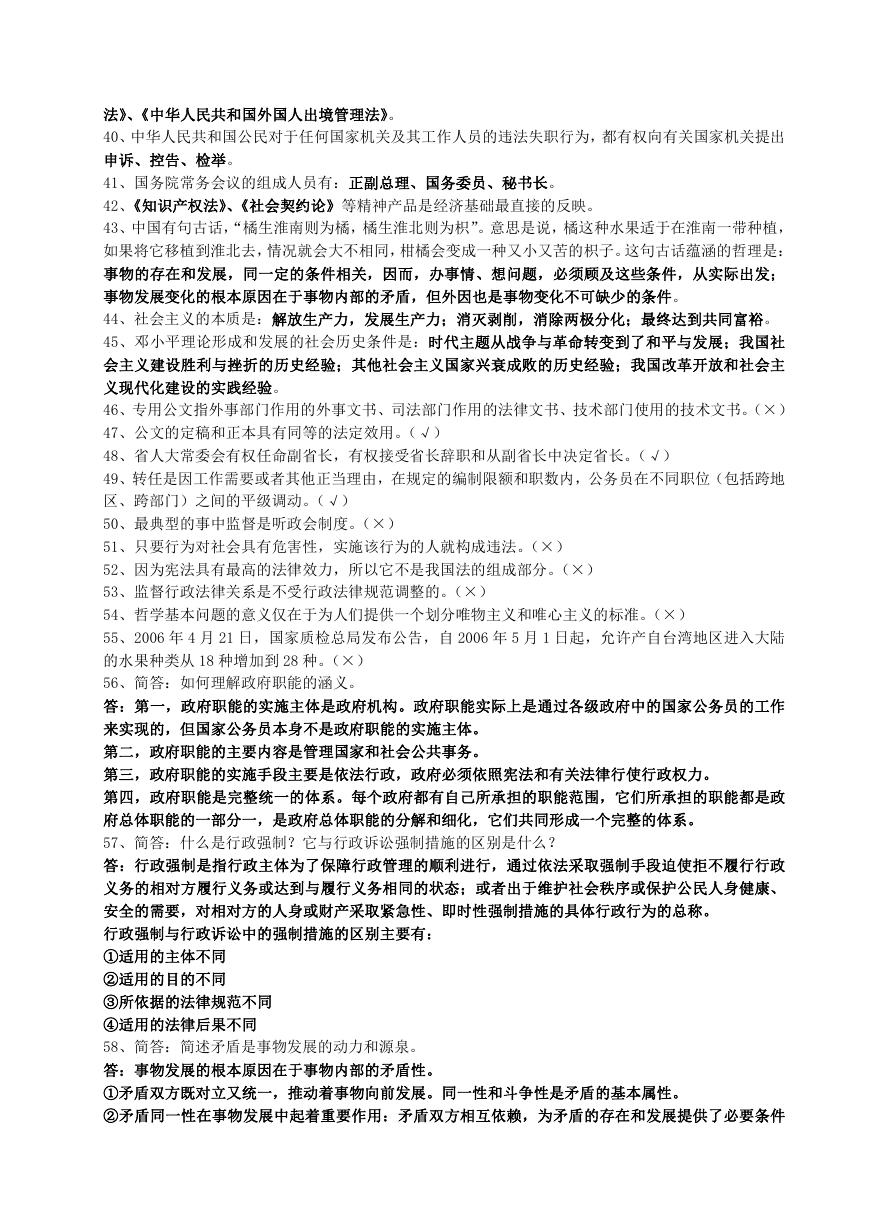 法》、《中华人民共和国外国人出境管理法》。
40、中华人民共和国公民对于任何国家机关及其工作人员的违法失职行为，都有权向有关国家机关提出申诉、控告、检举。
41、国务院常务会议的组成人员有：正副总理、国务委员、秘书长。
42、《知识产权法》、《社会契约论》等精神产品是经济基础最直接的反映。
43、中国有句古话，“橘生淮南则为橘，橘生淮北则为枳”。意思是说，橘这种水果适于在淮南一带种植，如果将它移植到淮北去，情况就会大不相同，柑橘会变成一种又小又苦的枳子。这句古话蕴涵的哲理是：事物的存在和发展，同一定的条件相关，因而，办事情、想问题，必须顾及这些条件，从实际出发；事物发展变化的根本原因在于事物内部的矛盾，但外因也是事物变化不可缺少的条件。
44、社会主义的本质是：解放生产力，发展生产力；消灭剥削，消除两极分化；最终达到共同富裕。
45、邓小平理论形成和发展的社会历史条件是：时代主题从战争与革命转变到了和平与发展；我国社会主义建设胜利与挫折的历史经验；其他社会主义国家兴衰成败的历史经验；我国改革开放和社会主义现代化建设的实践经验。
46、专用公文指外事部门作用的外事文书、司法部门作用的法律文书、技术部门使用的技术文书。（×）
47、公文的定稿和正本具有同等的法定效用。（√）
48、省人大常委会有权任命副省长，有权接受省长辞职和从副省长中决定省长。（√）
49、转任是因工作需要或者其他正当理由，在规定的编制限额和职数内，公务员在不同职位（包括跨地区、跨部门）之间的平级调动。（√）
50、最典型的事中监督是听政会制度。（×）
51、只要行为对社会具有危害性，实施该行为的人就构成违法。（×）
52、因为宪法具有最高的法律效力，所以它不是我国法的组成部分。（×）
53、监督行政法律关系是不受行政法律规范调整的。（×）
54、哲学基本问题的意义仅在于为人们提供一个划分唯物主义和唯心主义的标准。（×）
55、2006 年 4 月 21 日，国家质检总局发布公告，自 2006 年 5 月 1 日起，允许产自台湾地区进入大陆的水果种类从 18 种增加到 28 种。（×）
56、简答：如何理解政府职能的涵义。
答：第一，政府职能的实施主体是政府机构。政府职能实际上是通过各级政府中的国家公务员的工作来实现的，但国家公务员本身不是政府职能的实施主体。
第二，政府职能的主要内容是管理国家和社会公共事务。
第三，政府职能的实施手段主要是依法行政，政府必须依照宪法和有关法律行使行政权力。
第四，政府职能是完整统一的体系。每个政府都有自己所承担的职能范围，它们所承担的职能都是政府总体职能的一部分一，是政府总体职能的分解和细化，它们共同形成一个完整的体系。
57、简答：什么是行政强制？它与行政诉讼强制措施的区别是什么？
答：行政强制是指行政主体为了保障行政管理的顺利进行，通过依法采取强制手段迫使拒不履行行政义务的相对方履行义务或达到与履行义务相同的状态；或者出于维护社会秩序或保护公民人身健康、安全的需要，对相对方的人身或财产采取紧急性、即时性强制措施的具体行政行为的总称。
行政强制与行政诉讼中的强制措施的区别主要有：
①适用的主体不同
②适用的目的不同
③所依据的法律规范不同
④适用的法律后果不同
58、简答：简述矛盾是事物发展的动力和源泉。
答：事物发展的根本原因在于事物内部的矛盾性。
①矛盾双方既对立又统一，推动着事物向前发展。同一性和斗争性是矛盾的基本属性。
②矛盾同一性在事物发展中起着重要作用：矛盾双方相互依赖，为矛盾的存在和发展提供了必要条件